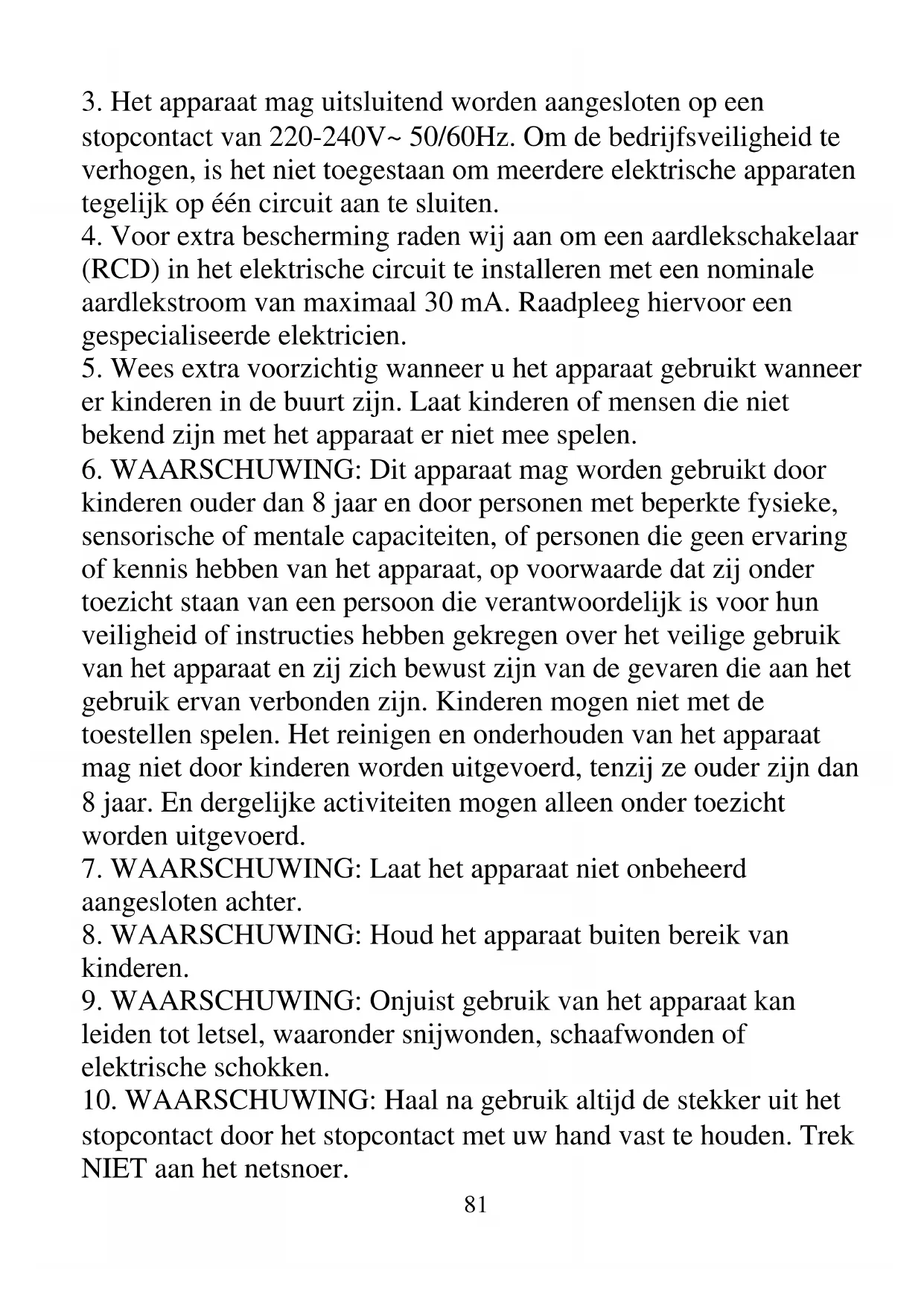 3. Het apparaat mag uitsluitend worden aangesloten op een stopcontact van 220-240V~ 50/60Hz. Om de bedrijfsveiligheid te verhogen, is het niet toegestaan om meerdere elektrische apparaten tegelijk op één circuit aan te sluiten.
4. Voor extra bescherming raden wij aan om een aardlekschakelaar (RCD) in het elektrische circuit te installeren met een nominale aardlekstroom van maximaal 30 mA. Raadpleeg hiervoor een gespecialiseerde elektricien.
5. Wees extra voorzichtig wanneer u het apparaat gebruikt wanneer er kinderen in de buurt zijn. Laat kinderen of mensen die niet bekend zijn met het apparaat er niet mee spelen.
6. WAARSCHUWING: Dit apparaat mag worden gebruikt door kinderen ouder dan 8 jaar en door personen met beperkte fysieke, sensorische of mentale capaciteiten, of personen die geen ervaring of kennis hebben van het apparaat, op voorwaarde dat zij onder toezicht staan van een persoon die verantwoordelijk is voor hun veiligheid of instructies hebben gekregen over het veilige gebruik van het apparaat en zij zich bewust zijn van de gevaren die aan het gebruik ervan verbonden zijn. Kinderen mogen niet met de toestellen spelen. Het reinigen en onderhouden van het apparaat mag niet door kinderen worden uitgevoerd, tenzij ze ouder zijn dan 8 jaar. En dergelijke activiteiten mogen alleen onder toezicht worden uitgevoerd.
7. WAARSCHUWING: Laat het apparaat niet onbeheerd aangesloten achter.
8. WAARSCHUWING: Houd het apparaat buiten bereik van kinderen.
9. WAARSCHUWING: Onjuist gebruik van het apparaat kan leiden tot letsel, waaronder snijwonden, schaafwonden of elektrische schokken.
10. WAARSCHUWING: Haal na gebruik altijd de stekker uit het stopcontact door het stopcontact met uw hand vast te houden. Trek NIET aan het netsnoer.
81